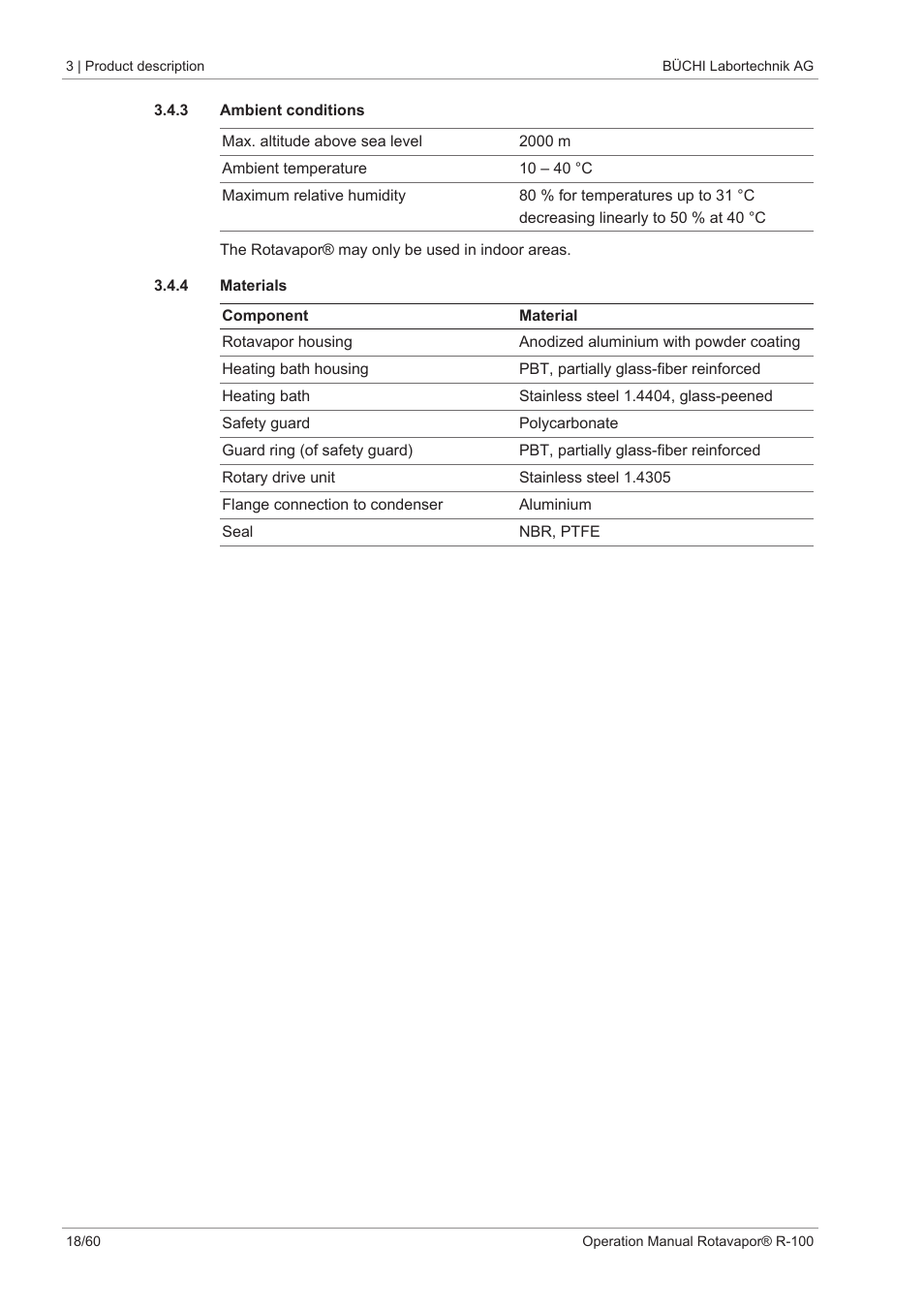 3 | Product description

BÜCHI Labortechnik AG

3.4.3 Ambient conditions

| | |
|---|---|
| Max. altitude above sea level | 2000 m |
| Ambient temperature | 10 – 40 °C |
| Maximum relative humidity | 80 % for temperatures up to 31 °C decreasing linearly to 50 % at 40 °C |

The Rotavapor® may only be used in indoor areas.

3.4.4 Materials

| Component | Material |
|---|---|
| Rotavapor housing | Anodized aluminium with powder coating |
| Heating bath housing | PBT, partially glass-fiber reinforced |
| Heating bath | Stainless steel 1.4404, glass-peened |
| Safety guard | Polycarbonate |
| Guard ring (of safety guard) | PBT, partially glass-fiber reinforced |
| Rotary drive unit | Stainless steel 1.4305 |
| Flange connection to condenser | Aluminium |
| Seal | NBR, PTFE |

18/60

Operation Manual Rotavapor® R-100